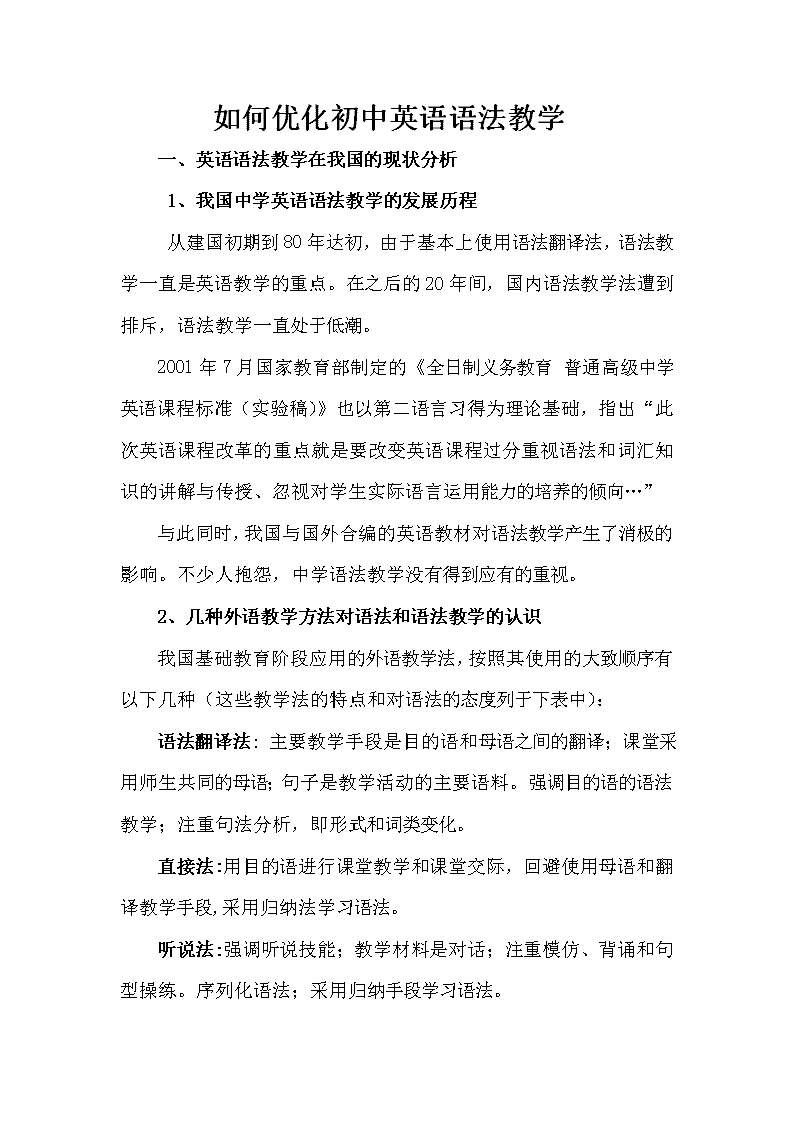 如何优化初中英语语法教学

一、英语语法教学在我国的现状分析

1、我国中学英语语法教学的发展历程

从建国初期到80年达初，由于基本上使用语法翻译法，语法教学一直是英语教学的重点。在之后的20年间，国内语法教学法遭到排斥，语法教学一直处于低潮。

2001年7月国家教育部制定的《全日制义务教育 普通高级中学英语课程标准（实验稿）》也以第二语言习得为理论基础，指出“此次英语课程改革的重点就是要改变英语课程过分重视语法和词汇知识的讲解与传授、忽视对学生实际语言运用能力的培养的倾向…”

与此同时，我国与国外合编的英语教材对语法教学产生了消极的影响。不少人抱怨，中学语法教学没有得到应有的重视。

2、几种外语教学方法对语法和语法教学的认识

我国基础教育阶段应用的外语教学法，按照其使用的大致顺序有以下几种（这些教学法的特点和对语法的态度列于下表中）：

语法翻译法：主要教学手段是目的语和母语之间的翻译；课堂采用师生共同的母语；句子是教学活动的主要语料。强调目的语的语法教学；注重句法分析，即形式和词类变化。

直接法：用目的语进行课堂教学和课堂交际，回避使用母语和翻译教学手段，采用归纳法学习语法。

听说法：强调听说技能；教学材料是对话；注重模仿、背诵和句型操练。序列化语法；采用归纳手段学习语法。